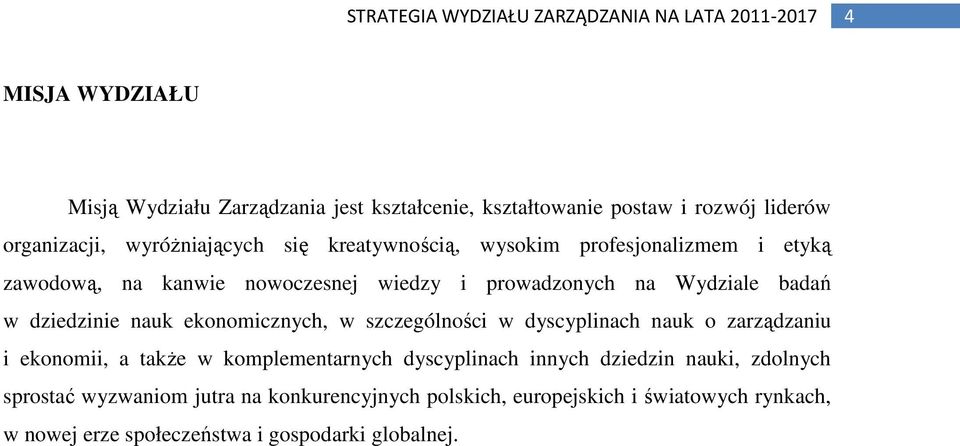 STRATEGIA WYDZIAŁU ZARZĄDZANIA NA LATA 2011-2017 4

MISJA WYDZIAŁU

Misją Wydziału Zarządzania jest kształcenie, kształtowanie postaw i rozwój liderów organizacji, wyróżniających się kreatywnością, wysokim profesjonalizmem i etyką zawodową, na kanwie nowoczesnej wiedzy i prowadzonych na Wydziale badań w dziedzinie nauk ekonomicznych, w szczególności w dyscyplinach nauk o zarządzaniu i ekonomii, a także w komplementarnych dyscyplinach innych dziedzin nauki, zdolnych sprostać wyzwaniom jutra na konkurencyjnych polskich, europejskich i światowych rynkach, w nowej erze społeczeństwa i gospodarki globalnej.